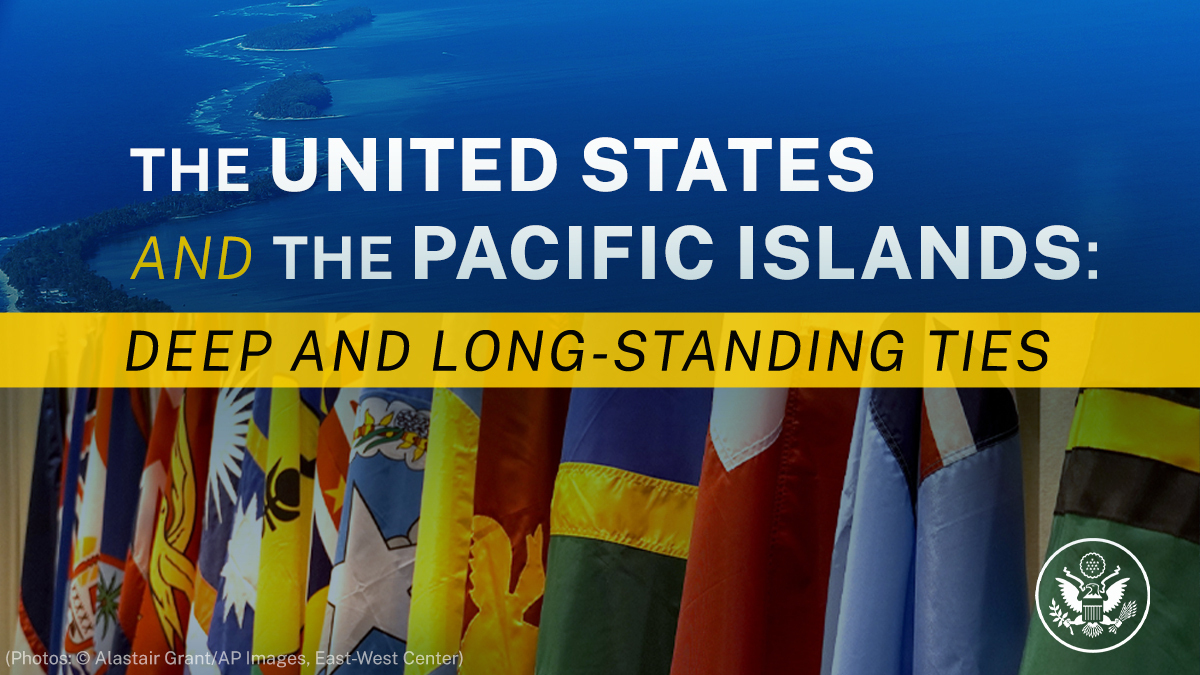 THE UNITED STATES AND THE PACIFIC ISLANDS:

DEEP AND LONG-STANDING TIES

(Photos: © Alastair Grant/AP Images, East-West Center)